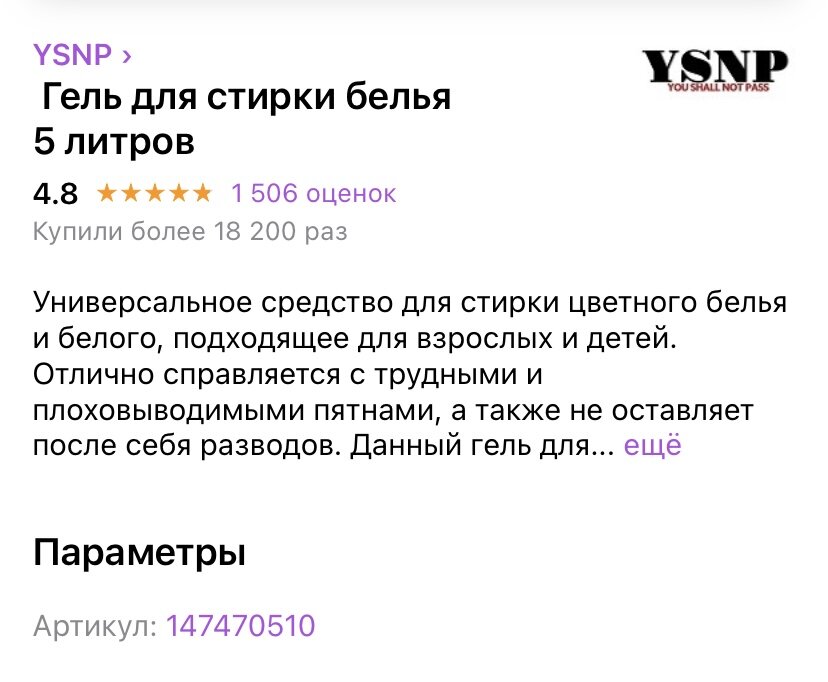 YSNP ›

YSNP
YOU SHALL NOT PASS

Гель для стирки белья 5 литров

4.8 ★★★★★ 1 506 оценок

Купили более 18 200 раз

Универсальное средство для стирки цветного белья и белого, подходящее для взрослых и детей. Отлично справляется с трудными и плоховыводимыми пятнами, а также не оставляет после себя разводов. Данный гель для... ещё

Параметры

Артикул: 147470510